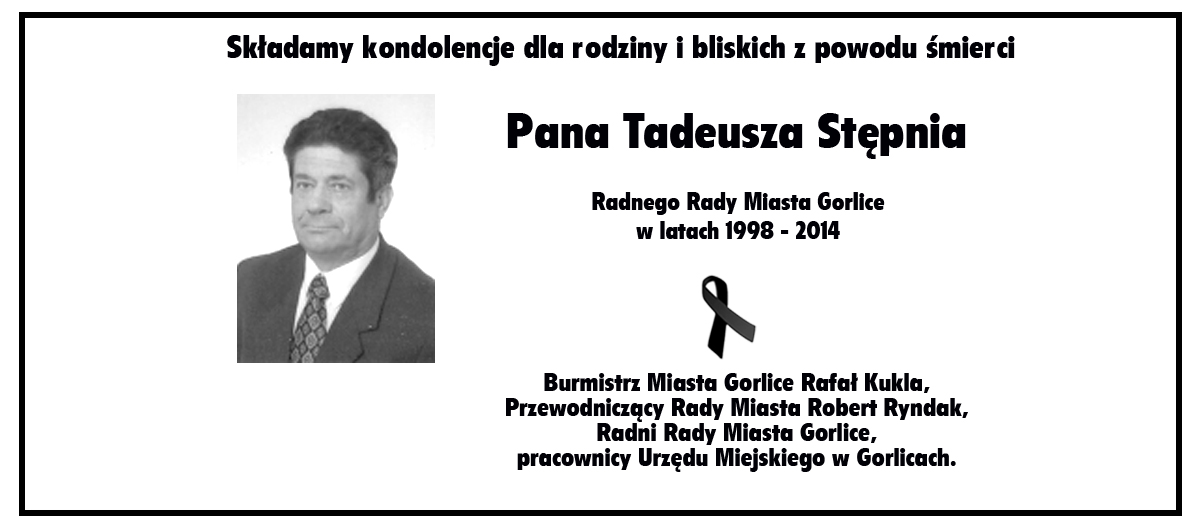 Składamy kondolencje dla rodziny i bliskich z powodu śmierci

Pana Tadeusza Stępnia

Radnego Rady Miasta Gorlice
w latach 1998 - 2014

Burmistrz Miasta Gorlice Rafał Kukla,
Przewodniczący Rady Miasta Robert Ryndak,
Radni Rady Miasta Gorlice,
pracownicy Urzędu Miejskiego w Gorlicach.